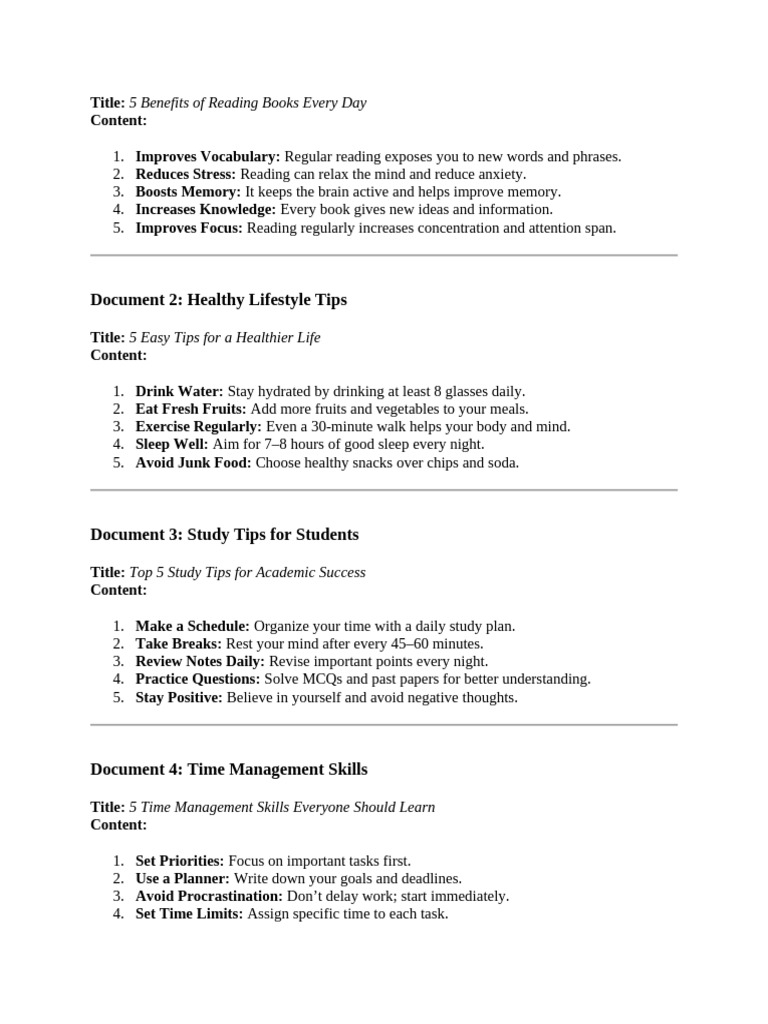 Title: 5 Benefits of Reading Books Every Day
Content:

1. Improves Vocabulary: Regular reading exposes you to new words and phrases.
2. Reduces Stress: Reading can relax the mind and reduce anxiety.
3. Boosts Memory: It keeps the brain active and helps improve memory.
4. Increases Knowledge: Every book gives new ideas and information.
5. Improves Focus: Reading regularly increases concentration and attention span.

Document 2: Healthy Lifestyle Tips

Title: 5 Easy Tips for a Healthier Life
Content:

1. Drink Water: Stay hydrated by drinking at least 8 glasses daily.
2. Eat Fresh Fruits: Add more fruits and vegetables to your meals.
3. Exercise Regularly: Even a 30-minute walk helps your body and mind.
4. Sleep Well: Aim for 7–8 hours of good sleep every night.
5. Avoid Junk Food: Choose healthy snacks over chips and soda.

Document 3: Study Tips for Students

Title: Top 5 Study Tips for Academic Success
Content:

1. Make a Schedule: Organize your time with a daily study plan.
2. Take Breaks: Rest your mind after every 45–60 minutes.
3. Review Notes Daily: Revise important points every night.
4. Practice Questions: Solve MCQs and past papers for better understanding.
5. Stay Positive: Believe in yourself and avoid negative thoughts.

Document 4: Time Management Skills

Title: 5 Time Management Skills Everyone Should Learn
Content:

1. Set Priorities: Focus on important tasks first.
2. Use a Planner: Write down your goals and deadlines.
3. Avoid Procrastination: Don't delay work; start immediately.
4. Set Time Limits: Assign specific time to each task.